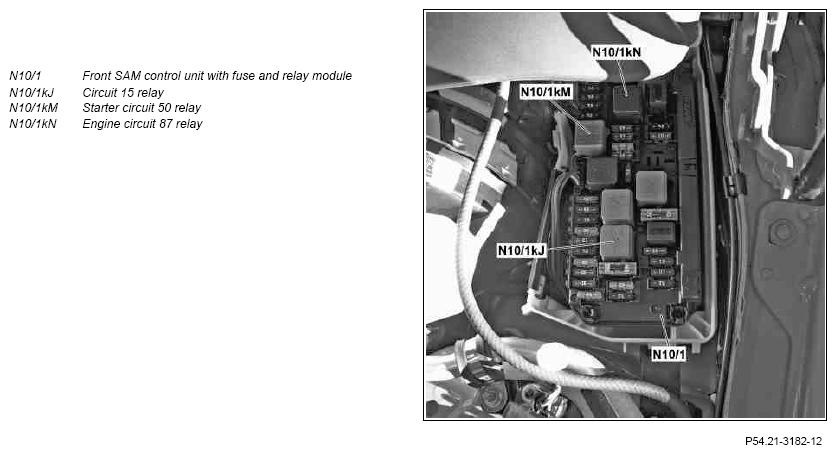 N10/1 Front SAM control unit with fuse and relay module
N10/1kJ Circuit 15 relay
N10/1kM Starter circuit 50 relay
N10/1kN Engine circuit 87 relay

N10/1kN
N10/1kM
N10/1kJ
N10/1

P54.21-3182-12